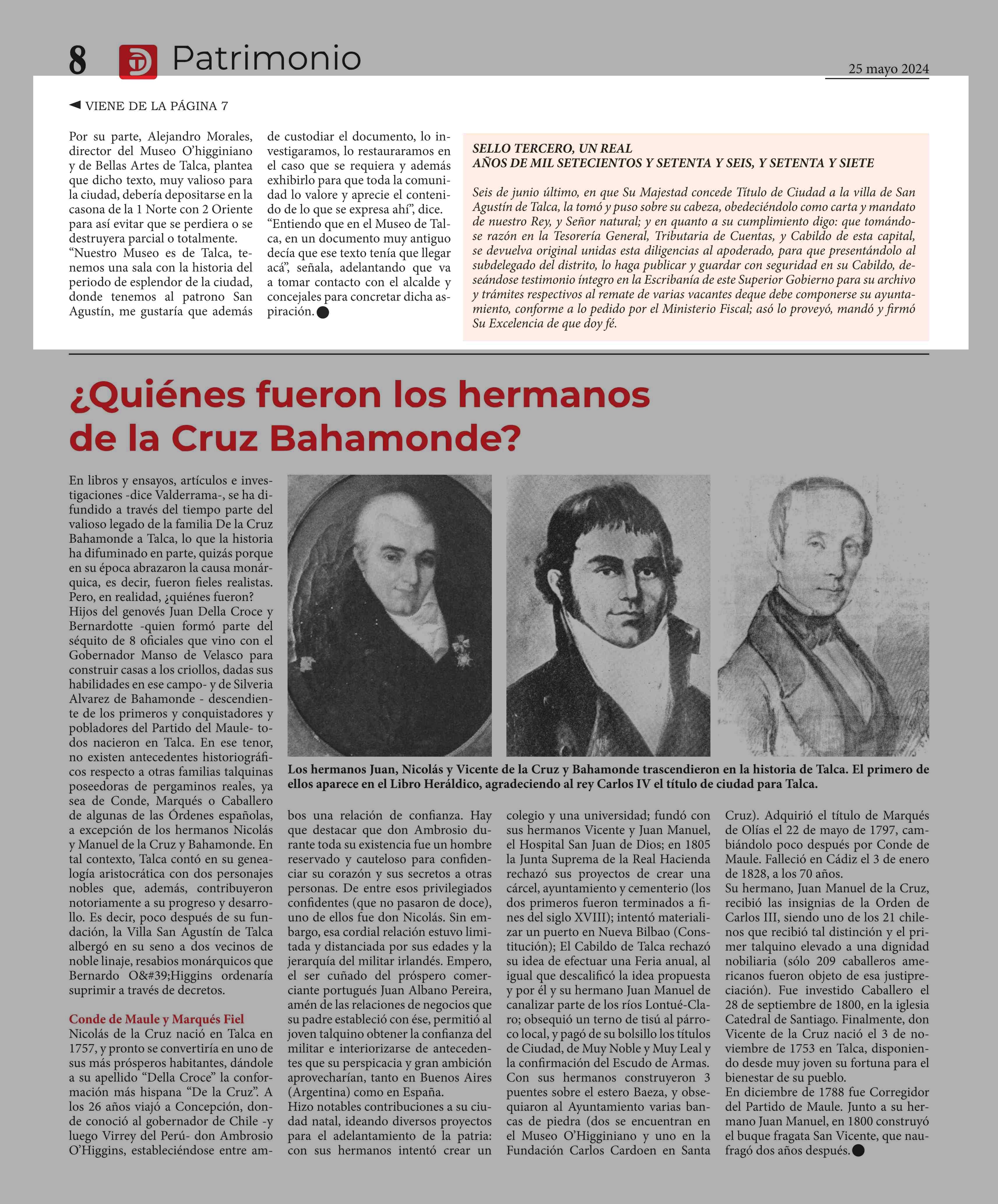 8 Patrimonio

25 mayo 2024

◄ VIENE DE LA PÁGINA 7

Por su parte, Alejandro Morales, director del Museo O'higginiano y de Bellas Artes de Talca, plantea que dicho texto, muy valioso para la ciudad, debería depositarse en la casona de la 1 Norte con 2 Oriente para así evitar que se perdiera o se destruyera parcial o totalmente.
"Nuestro Museo es de Talca, tenemos una sala con la historia del periodo de esplendor de la ciudad, donde tenemos al patrono San Agustín, me gustaría que además de custodiar el documento, lo investigaramos, lo restauraramos en el caso que se requiera y además exhibirlo para que toda la comunidad lo valore y aprecie el contenido de lo que se expresa ahí", dice.
"Entiendo que en el Museo de Talca, en un documento muy antiguo decía que ese texto tenía que llegar acá", señala, adelantando que va a tomar contacto con el alcalde y concejales para concretar dicha aspiración.

SELLO TERCERO, UN REAL
AÑOS DE MIL SETECIENTOS Y SETENTA Y SEIS, Y SETENTA Y SIETE

Seis de junio último, en que Su Majestad concede Título de Ciudad a la villa de San Agustín de Talca, la tomó y puso sobre su cabeza, obedeciéndolo como carta y mandato de nuestro Rey, y Señor natural; y en quanto a su cumplimiento digo: que tomándose razón en la Tesorería General, Tributaria de Cuentas, y Cabildo de esta capital, se devuelva original unidas esta diligencias al apoderado, para que presentándolo al subdelegado del distrito, lo haga publicar y guardar con seguridad en su Cabildo, deseándose testimonio íntegro en la Escribanía de este Superior Gobierno para su archivo y trámites respectivos al remate de varias vacantes deque debe componerse su ayuntamiento, conforme a lo pedido por el Ministerio Fiscal; asó lo proveyó, mandó y firmó Su Excelencia de que doy fé.

¿Quiénes fueron los hermanos de la Cruz Bahamonde?

En libros y ensayos, artículos e investigaciones -dice Valderrama-, se ha difundido a través del tiempo parte del valioso legado de la familia De la Cruz Bahamonde a Talca, lo que la historia ha difuminado en parte, quizás porque en su época abrazaron la causa monárquica, es decir, fueron fieles realistas. Pero, en realidad, ¿quiénes fueron?
Hijos del genovés Juan Della Croce y Bernardotte -quien formó parte del séquito de 8 oficiales que vino con el Gobernador Manso de Velasco para construir casas a los criollos, dadas sus habilidades en ese campo- y de Silveria Alvarez de Bahamonde - descendiente de los primeros y conquistadores y pobladores del Partido del Maule- todos nacieron en Talca. En ese tenor, no existen antecedentes historiográficos respecto a otras familias talquinas poseedoras de pergaminos reales, ya sea de Conde, Marqués o Caballero de algunas de las Órdenes españolas, a excepción de los hermanos Nicolás y Manuel de la Cruz y Bahamonde. En tal contexto, Talca contó en su genealogía aristocrática con dos personajes nobles que, además, contribuyeron notoriamente a su progreso y desarrollo. Es decir, poco después de su fundación, la Villa San Agustín de Talca albergó en su seno a dos vecinos de noble linaje, resabios monárquicos que Bernardo O&#39;Higgins ordenaría suprimir a través de decretos.

Conde de Maule y Marqués Fiel
Nicolás de la Cruz nació en Talca en 1757, y pronto se convertiría en uno de sus más prósperos habitantes, dándole a su apellido "Della Croce" la conformación más hispana "De la Cruz". A los 26 años viajó a Concepción, donde conoció al gobernador de Chile -y luego Virrey del Perú- don Ambrosio O'Higgins, estableciéndose entre ambos una relación de confianza. Hay que destacar que don Ambrosio durante toda su existencia fue un hombre reservado y cauteloso para confidenciar su corazón y sus secretos a otras personas. De entre esos privilegiados confidentes (que no pasaron de doce), uno de ellos fue don Nicolás. Sin embargo, esa cordial relación estuvo limitada y distanciada por sus edades y la jerarquía del militar irlandés. Empero, el ser cuñado del próspero comerciante portugués Juan Albano Pereira, amén de las relaciones de negocios que su padre estableció con ése, permitió al joven talquino obtener la confianza del militar e interiorizarse de antecedentes que su perspicacia y gran ambición aprovecharían, tanto en Buenos Aires (Argentina) como en España.
Hizo notables contribuciones a su ciudad natal, ideando diversos proyectos para el adelantamiento de la patria: con sus hermanos intentó crear un colegio y una universidad; fundó con sus hermanos Vicente y Juan Manuel, el Hospital San Juan de Dios; en 1805 la Junta Suprema de la Real Hacienda rechazó sus proyectos de crear una cárcel, ayuntamiento y cementerio (los dos primeros fueron terminados a fines del siglo XVIII); intentó materializar un puerto en Nueva Bilbao (Constitución); El Cabildo de Talca rechazó su idea de efectuar una Feria anual, al igual que descalificó la idea propuesta y por él y su hermano Juan Manuel de canalizar parte de los ríos Lontué-Claro; obsequió un terno de tisú al párroco local, y pagó de su bolsillo los títulos de Ciudad, de Muy Noble y Muy Leal y la confirmación del Escudo de Armas. Con sus hermanos construyeron 3 puentes sobre el estero Baeza, y obsequiaron al Ayuntamiento varias bancas de piedra (dos se encuentran en el Museo O'Higginiano y uno en la Fundación Carlos Cardoen en Santa Cruz). Adquirió el título de Marqués de Olías el 22 de mayo de 1797, cambiándolo poco después por Conde de Maule. Falleció en Cádiz el 3 de enero de 1828, a los 70 años.
Su hermano, Juan Manuel de la Cruz, recibió las insignias de la Orden de Carlos III, siendo uno de los 21 chilenos que recibió tal distinción y el primer talquino elevado a una dignidad nobiliaria (sólo 209 caballeros americanos fueron objeto de esa justipreciación). Fue investido Caballero el 28 de septiembre de 1800, en la iglesia Catedral de Santiago. Finalmente, don Vicente de la Cruz nació el 3 de noviembre de 1753 en Talca, disponiendo desde muy joven su fortuna para el bienestar de su pueblo.
En diciembre de 1788 fue Corregidor del Partido de Maule. Junto a su hermano Juan Manuel, en 1800 construyó el buque fragata San Vicente, que naufragó dos años después.

Los hermanos Juan, Nicolás y Vicente de la Cruz y Bahamonde trascendieron en la historia de Talca. El primero de ellos aparece en el Libro Heráldico, agradeciendo al rey Carlos IV el título de ciudad para Talca.